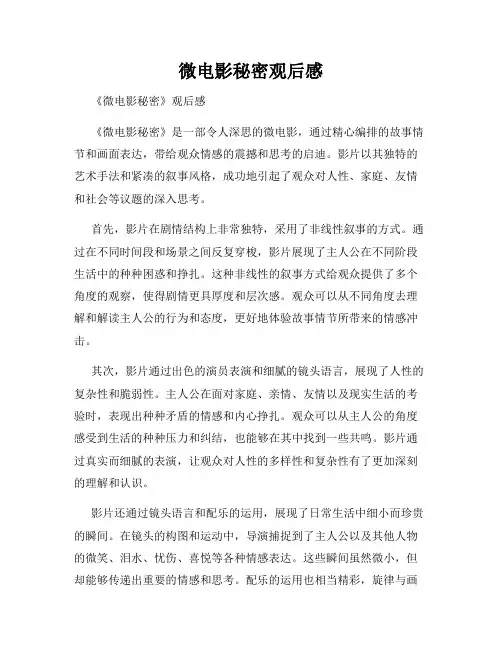 微电影秘密观后感

《微电影秘密》观后感

《微电影秘密》是一部令人深思的微电影，通过精心编排的故事情节和画面表达，带给观众情感的震撼和思考的启迪。影片以其独特的艺术手法和紧凑的叙事风格，成功地引起了观众对人性、家庭、友情和社会等议题的深入思考。

首先，影片在剧情结构上非常独特，采用了非线性叙事的方式。通过在不同时间段和场景之间反复穿梭，影片展现了主人公在不同阶段生活中的种种困惑和挣扎。这种非线性的叙事方式给观众提供了多个角度的观察，使得剧情更具厚度和层次感。观众可以从不同角度去理解和解读主人公的行为和态度，更好地体验故事情节所带来的情感冲击。

其次，影片通过出色的演员表演和细腻的镜头语言，展现了人性的复杂性和脆弱性。主人公在面对家庭、亲情、友情以及现实生活的考验时，表现出种种矛盾的情感和内心挣扎。观众可以从主人公的角度感受到生活的种种压力和纠结，也能够在其中找到一些共鸣。影片通过真实而细腻的表演，让观众对人性的多样性和复杂性有了更加深刻的理解和认识。

影片还通过镜头语言和配乐的运用，展现了日常生活中细小而珍贵的瞬间。在镜头的构图和运动中，导演捕捉到了主人公以及其他人物的微笑、泪水、忧伤、喜悦等各种情感表达。这些瞬间虽然微小，但却能够传递出重要的情感和思考。配乐的运用也相当精彩，旋律与画